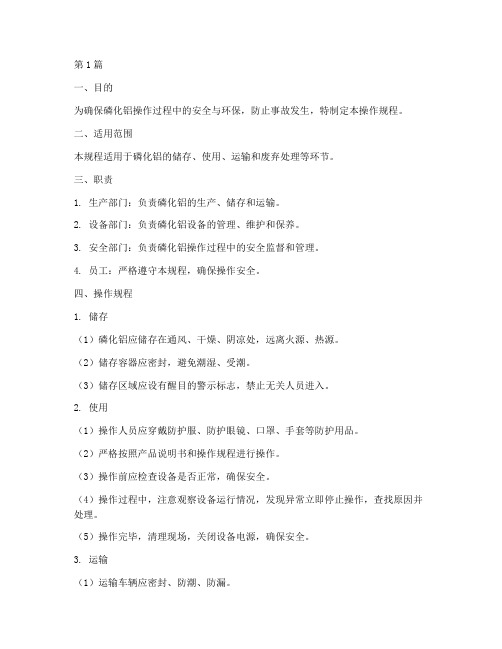 第 1 篇

一、目的

为确保磷化铝操作过程中的安全与环保，防止事故发生，特制定本操作规程。

二、适用范围

本规程适用于磷化铝的储存、使用、运输和废弃处理等环节。

三、职责

1. 生产部门：负责磷化铝的生产、储存和运输。

2. 设备部门：负责磷化铝设备的管理、维护和保养。

3. 安全部门：负责磷化铝操作过程中的安全监督和管理。

4. 员工：严格遵守本规程，确保操作安全。

四、操作规程

1. 储存

（1）磷化铝应储存在通风、干燥、阴凉处，远离火源、热源。

（2）储存容器应密封，避免潮湿、受潮。

（3）储存区域应设有醒目的警示标志，禁止无关人员进入。

2. 使用

（1）操作人员应穿戴防护服、防护眼镜、口罩、手套等防护用品。

（2）严格按照产品说明书和操作规程进行操作。

（3）操作前应检查设备是否正常，确保安全。

（4）操作过程中，注意观察设备运行情况，发现异常立即停止操作，查找原因并处理。

（5）操作完毕，清理现场，关闭设备电源，确保安全。

3. 运输

（1）运输车辆应密封、防潮、防漏。